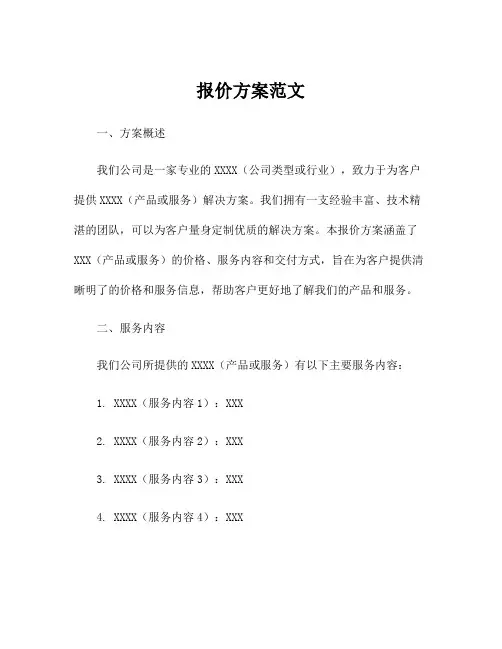 报价方案范文

一、方案概述

我们公司是一家专业的 XXXX（公司类型或行业），致力于为客户提供 XXXX（产品或服务）解决方案。我们拥有一支经验丰富、技术精湛的团队，可以为客户量身定制优质的解决方案。本报价方案涵盖了 XXX（产品或服务）的价格、服务内容和交付方式，旨在为客户提供清晰明了的价格和服务信息，帮助客户更好地了解我们的产品和服务。

二、服务内容

我们公司所提供的 XXXX（产品或服务）有以下主要服务内容：

1. XXXX（服务内容 1）：XXX

2. XXXX（服务内容 2）：XXX

3. XXXX（服务内容 3）：XXX

4. XXXX（服务内容 4）：XXX